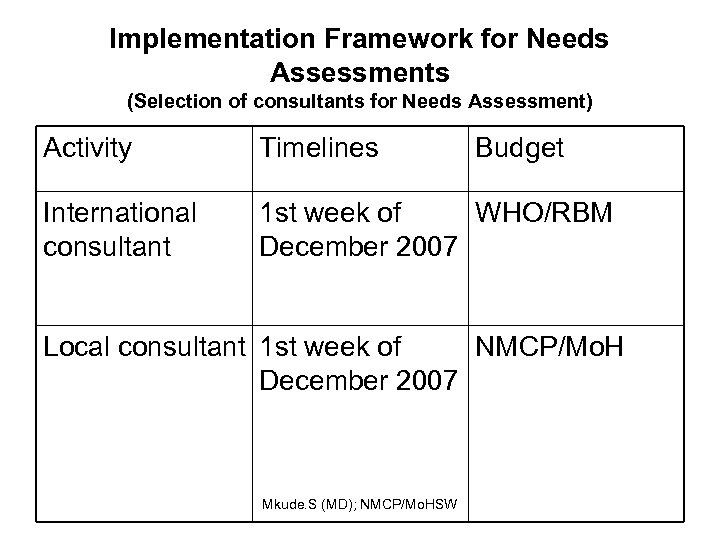 Implementation Framework for Needs Assessments
(Selection of consultants for Needs Assessment)

| Activity | Timelines | Budget |
|---|---|---|
| International consultant | 1st week of December 2007 | WHO/RBM |
| Local consultant | 1st week of December 2007 | NMCP/MoH |

Mkude.S (MD); NMCP/MoHSW